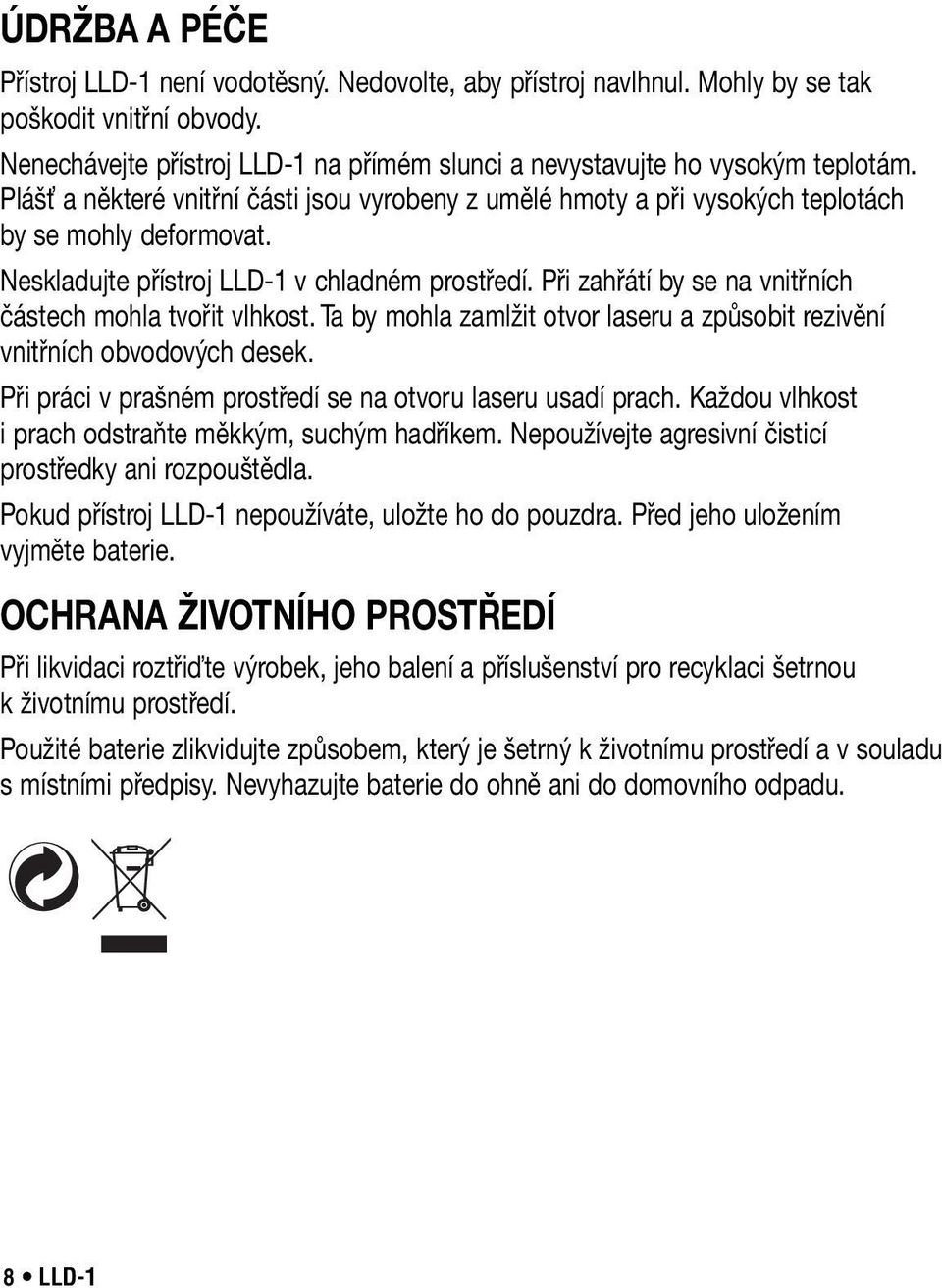 ÚDRŽBA A PÉČE

Přístroj LLD-1 není vodotěsný. Nedovolte, aby přístroj navlhnul. Mohly by se tak poškodit vnitřní obvody.

Nenechávejte přístroj LLD-1 na přímém slunci a nevystavujte ho vysokým teplotám. Plášť a některé vnitřní části jsou vyrobeny z umělé hmoty a při vysokých teplotách by se mohly deformovat.

Neskladujte přístroj LLD-1 v chladném prostředí. Při zahřátí by se na vnitřních částech mohla tvořit vlhkost. Ta by mohla zamlžit otvor laseru a způsobit rezivění vnitřních obvodových desek.

Při práci v prašném prostředí se na otvoru laseru usadí prach. Každou vlhkost i prach odstraňte měkkým, suchým hadříkem. Nepoužívejte agresivní čisticí prostředky ani rozpouštědla.

Pokud přístroj LLD-1 nepoužíváte, uložte ho do pouzdra. Před jeho uložením vyjměte baterie.

OCHRANA ŽIVOTNÍHO PROSTŘEDÍ

Při likvidaci roztřiďte výrobek, jeho balení a příslušenství pro recyklaci šetrnou k životnímu prostředí.

Použité baterie zlikvidujte způsobem, který je šetrný k životnímu prostředí a v souladu s místními předpisy. Nevyhazujte baterie do ohně ani do domovního odpadu.

8 • LLD-1